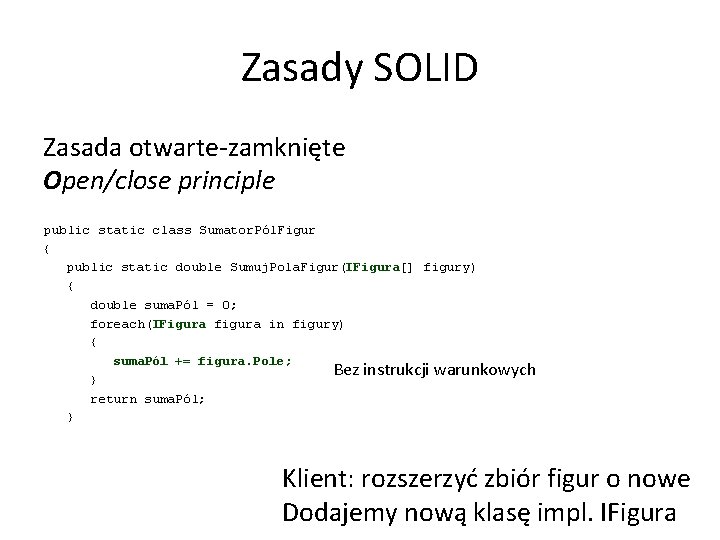 Zasady SOLID

Zasada otwarte-zamknięte
Open/close principle

public static class SumatorPólFigur
{
public static double SumujPolaFigur(IFigura[] figury)
{
double sumaPól = 0;
foreach(IFigura figura in figury)
{
sumaPól += figura.Pole;
}
return sumaPól;
}

Bez instrukcji warunkowych

Klient: rozszerzyć zbiór figur o nowe
Dodajemy nową klasę impl. IFigura